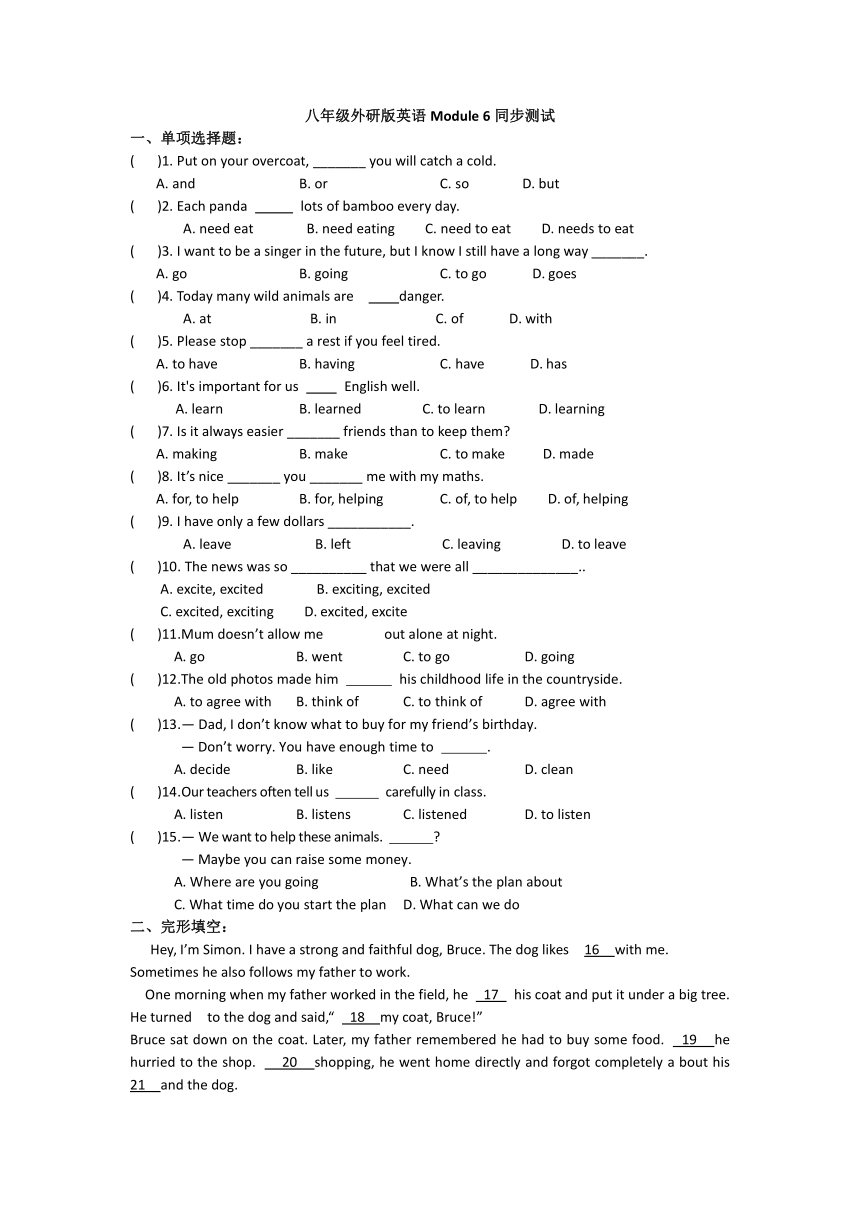 八年级外研版英语 Module 6 同步测试

一、单项选择题：

(　　)1. Put on your overcoat, _______ you will catch a cold.
A. and　B. or　C. so　D. but

(　　)2. Each panda _____ lots of bamboo every day.
A. need eat　B. need eating　C. need to eat　D. needs to eat

(　　)3. I want to be a singer in the future, but I know I still have a long way _______.
A. go　B. going　C. to go　D. goes

(　　)4. Today many wild animals are ____danger.
A. at　B. in　C. of　D. with

(　　)5. Please stop _______ a rest if you feel tired.
A. to have　B. having　C. have　D. has

(　　)6. It's important for us ____ English well.
A. learn　B. learned　C. to learn　D. learning

(　　)7. Is it always easier _______ friends than to keep them?
A. making　B. make　C. to make　D. made

(　　)8. It's nice _______ you _______ me with my maths.
A. for, to help　B. for, helping　C. of, to help　D. of, helping

(　　)9. I have only a few dollars ___________.
A. leave　B. left　C. leaving　D. to leave

(　　)10. The news was so __________ that we were all ______________..
A. excite, excited　B. exciting, excited
C. excited, exciting　D. excited, excite

(　　)11.Mum doesn't allow me　　　　out alone at night.
A. go　B. went　C. to go　D. going

(　　)12.The old photos made him ______ his childhood life in the countryside.
A. to agree with　B. think of　C. to think of　D. agree with

(　　)13.— Dad, I don't know what to buy for my friend's birthday.
— Don't worry. You have enough time to ______.
A. decide　B. like　C. need　D. clean

(　　)14.Our teachers often tell us ______ carefully in class.
A. listen　B. listens　C. listened　D. to listen

(　　)15.— We want to help these animals. ______?
— Maybe you can raise some money.
A. Where are you going　B. What's the plan about
C. What time do you start the plan　D. What can we do

二、完形填空：

Hey, I'm Simon. I have a strong and faithful dog, Bruce. The dog likes 16 with me. Sometimes he also follows my father to work.

One morning when my father worked in the field, he 17 his coat and put it under a big tree. He turned to the dog and said," 18 my coat, Bruce!"
Bruce sat down on the coat. Later, my father remembered he had to buy some food. 19 he hurried to the shop. 20 shopping, he went home directly and forgot completely a bout his 21 and the dog.